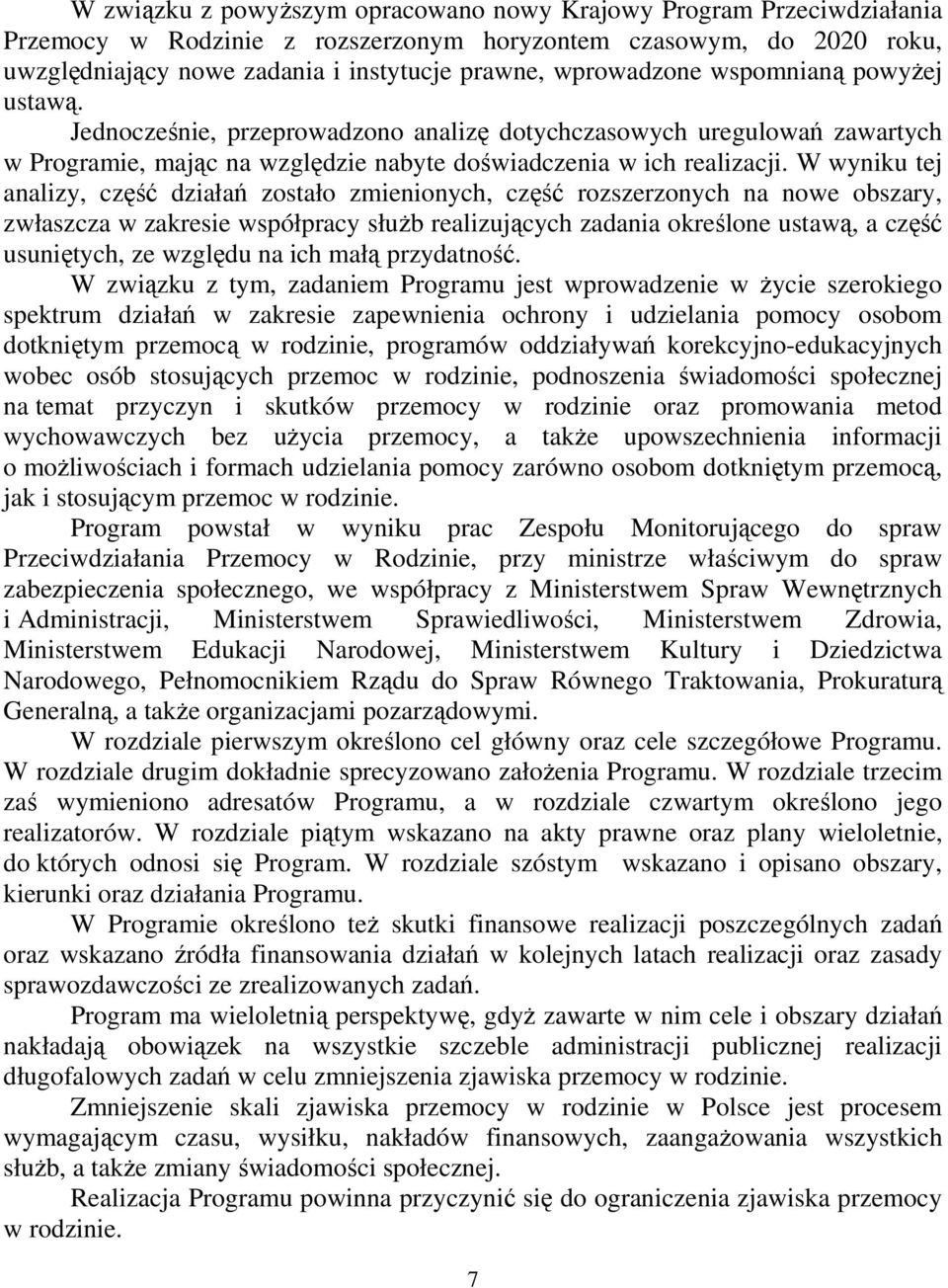 W związku z powyższym opracowano nowy Krajowy Program Przeciwdziałania Przemocy w Rodzinie z rozszerzonym horyzontem czasowym, do 2020 roku, uwzględniający nowe zadania i instytucje prawne, wprowadzone wspomnianą powyżej ustawą.

Jednocześnie, przeprowadzono analizę dotychczasowych uregulowań zawartych w Programie, mając na względzie nabyte doświadczenia w ich realizacji. W wyniku tej analizy, część działań zostało zmienionych, część rozszerzonych na nowe obszary, zwłaszcza w zakresie współpracy służb realizujących zadania określone ustawą, a część usuniętych, ze względu na ich małą przydatność.

W związku z tym, zadaniem Programu jest wprowadzenie w życie szerokiego spektrum działań w zakresie zapewnienia ochrony i udzielania pomocy osobom dotkniętym przemocą w rodzinie, programów oddziaływań korekcyjno-edukacyjnych wobec osób stosujących przemoc w rodzinie, podnoszenia świadomości społecznej na temat przyczyn i skutków przemocy w rodzinie oraz promowania metod wychowawczych bez użycia przemocy, a także upowszechnienia informacji o możliwościach i formach udzielania pomocy zarówno osobom dotkniętym przemocą, jak i stosującym przemoc w rodzinie.

Program powstał w wyniku prac Zespołu Monitorującego do spraw Przeciwdziałania Przemocy w Rodzinie, przy ministrze właściwym do spraw zabezpieczenia społecznego, we współpracy z Ministerstwem Spraw Wewnętrznych i Administracji, Ministerstwem Sprawiedliwości, Ministerstwem Zdrowia, Ministerstwem Edukacji Narodowej, Ministerstwem Kultury i Dziedzictwa Narodowego, Pełnomocnikiem Rządu do Spraw Równego Traktowania, Prokuraturą Generalną, a także organizacjami pozarządowymi.

W rozdziale pierwszym określono cel główny oraz cele szczegółowe Programu. W rozdziale drugim dokładnie sprecyzowano założenia Programu. W rozdziale trzecim zaś wymieniono adresatów Programu, a w rozdziale czwartym określono jego realizatorów. W rozdziale piątym wskazano na akty prawne oraz plany wieloletnie, do których odnosi się Program. W rozdziale szóstym wskazano i opisano obszary, kierunki oraz działania Programu.

W Programie określono też skutki finansowe realizacji poszczególnych zadań oraz wskazano źródła finansowania działań w kolejnych latach realizacji oraz zasady sprawozdawczości ze zrealizowanych zadań.

Program ma wieloletnią perspektywę, gdyż zawarte w nim cele i obszary działań nakładają obowiązek na wszystkie szczeble administracji publicznej realizacji długofalowych zadań w celu zmniejszenia zjawiska przemocy w rodzinie.

Zmniejszenie skali zjawiska przemocy w rodzinie w Polsce jest procesem wymagającym czasu, wysiłku, nakładów finansowych, zaangażowania wszystkich służb, a także zmiany świadomości społecznej.

Realizacja Programu powinna przyczynić się do ograniczenia zjawiska przemocy w rodzinie.

7